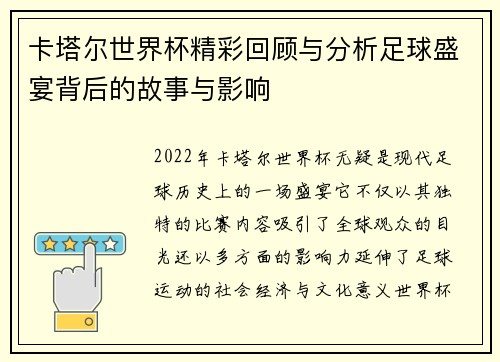 卡塔尔世界杯精彩回顾与分析足球盛宴背后的故事与影响

2022年卡塔尔世界杯无疑是现代足球历史上的一场盛宴它不仅以其独特的比赛内容吸引了全球观众的目光还以多方面的影响力延伸了足球运动的社会经济与文化意义世界杯